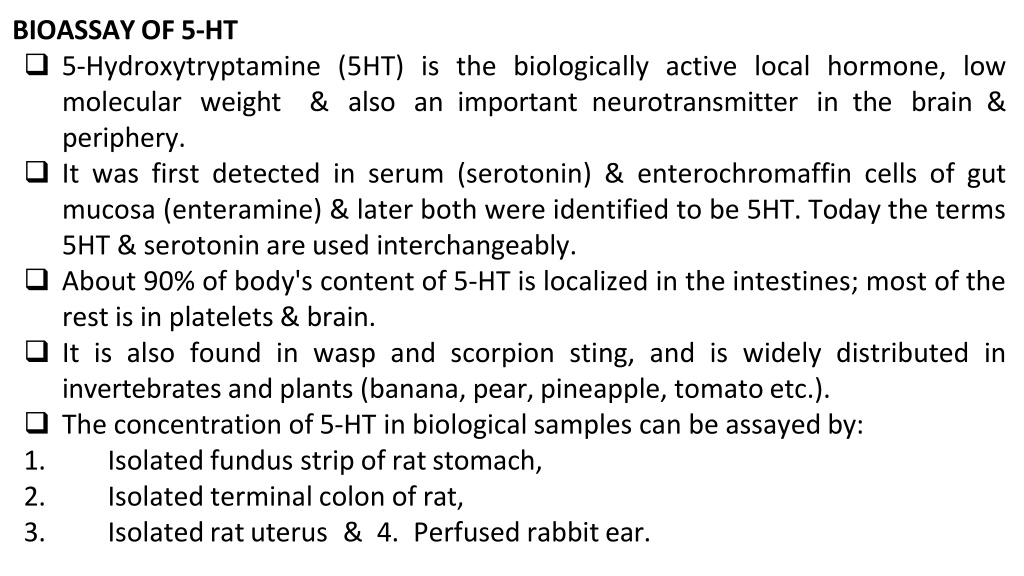 BIOASSAY OF 5-HT

❑ 5-Hydroxytryptamine (5HT) is the biologically active local hormone, low molecular weight & also an important neurotransmitter in the brain & periphery.

❑ It was first detected in serum (serotonin) & enterochromaffin cells of gut mucosa (enteramine) & later both were identified to be 5HT. Today the terms 5HT & serotonin are used interchangeably.

❑ About 90% of body's content of 5-HT is localized in the intestines; most of the rest is in platelets & brain.

❑ It is also found in wasp and scorpion sting, and is widely distributed in invertebrates and plants (banana, pear, pineapple, tomato etc.).

❑ The concentration of 5-HT in biological samples can be assayed by:

1. Isolated fundus strip of rat stomach,

2. Isolated terminal colon of rat,

3. Isolated rat uterus & 4. Perfused rabbit ear.